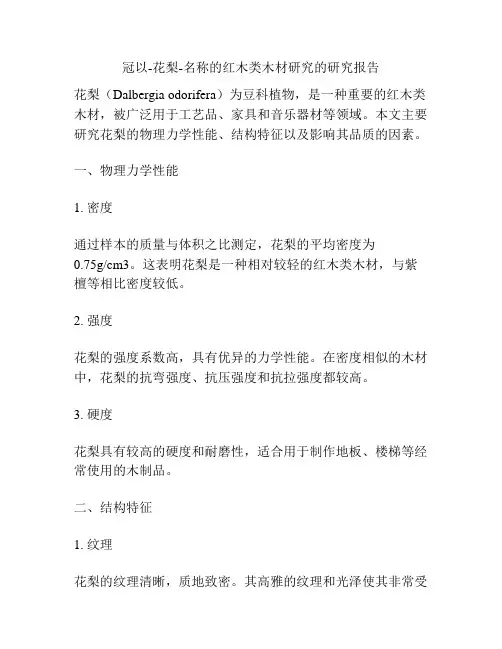 冠以-花梨-名称的红木类木材研究的研究报告

花梨（Dalbergia odorifera）为豆科植物，是一种重要的红木类木材，被广泛用于工艺品、家具和音乐器材等领域。本文主要研究花梨的物理力学性能、结构特征以及影响其品质的因素。

一、物理力学性能

1. 密度

通过样本的质量与体积之比测定，花梨的平均密度为0.75g/cm3。这表明花梨是一种相对较轻的红木类木材，与紫檀等相比密度较低。

2. 强度

花梨的强度系数高，具有优异的力学性能。在密度相似的木材中，花梨的抗弯强度、抗压强度和抗拉强度都较高。

3. 硬度

花梨具有较高的硬度和耐磨性，适合用于制作地板、楼梯等经常使用的木制品。

二、结构特征

1. 纹理

花梨的纹理清晰，质地致密。其高雅的纹理和光泽使其非常受